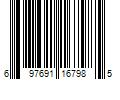 6 97691 16798 5